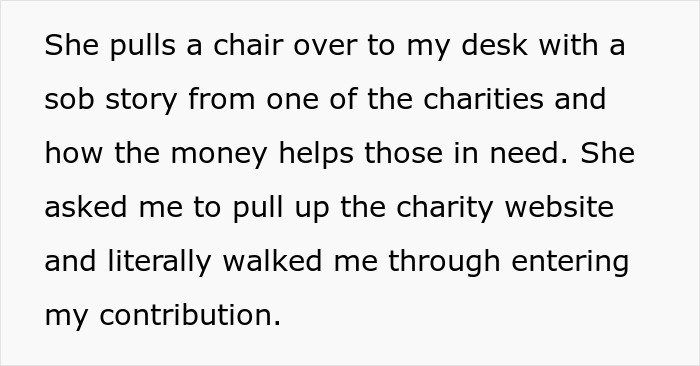 She pulls a chair over to my desk with a sob story from one of the charities and how the money helps those in need. She asked me to pull up the charity website and literally walked me through entering my contribution.